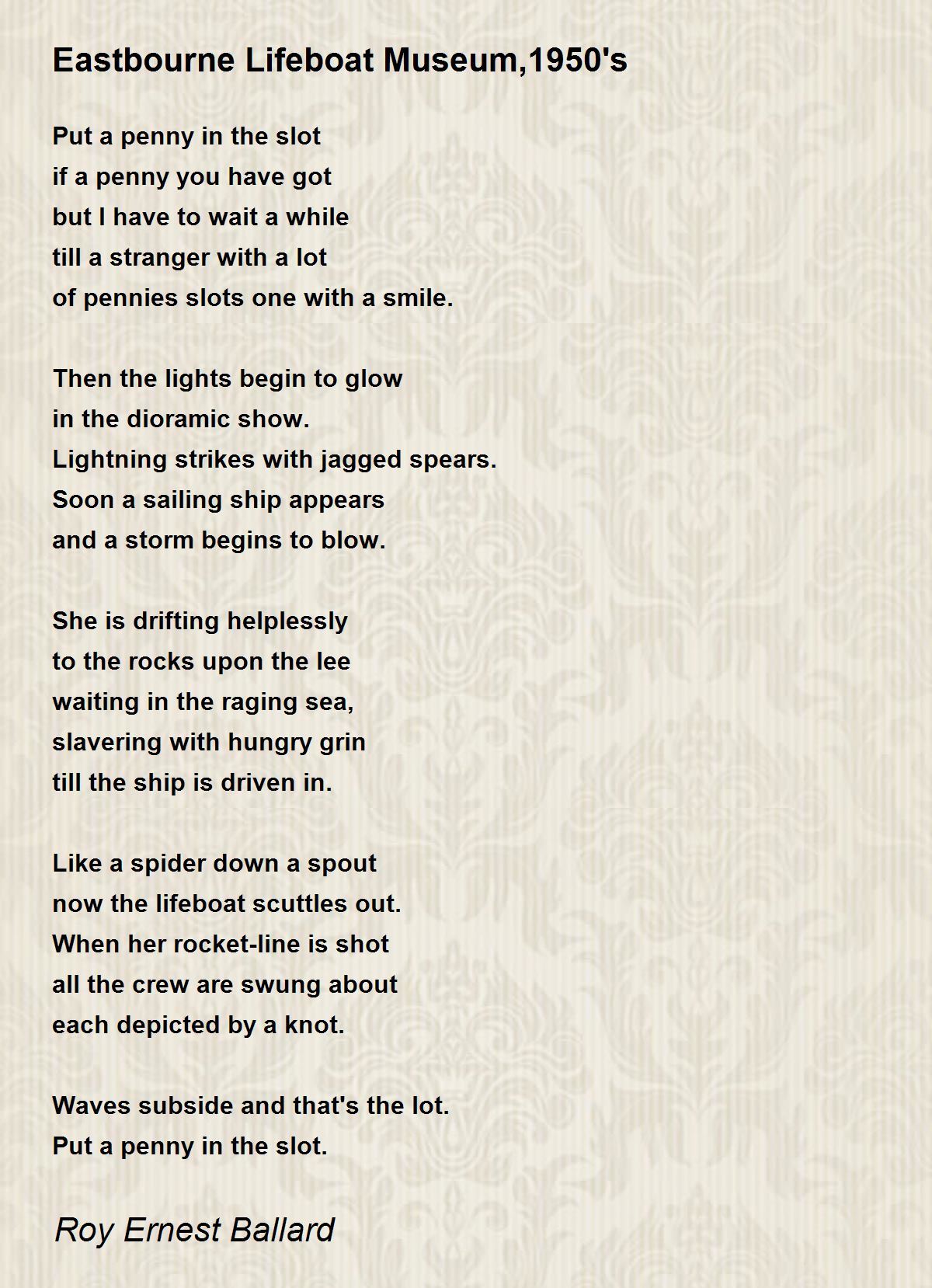 Eastbourne Lifeboat Museum,1950's

Put a penny in the slot
if a penny you have got
but I have to wait a while
till a stranger with a lot
of pennies slots one with a smile.

Then the lights begin to glow
in the dioramic show.
Lightning strikes with jagged spears.
Soon a sailing ship appears
and a storm begins to blow.

She is drifting helplessly
to the rocks upon the lee
waiting in the raging sea,
slavering with hungry grin
till the ship is driven in.

Like a spider down a spout
now the lifeboat scuttles out.
When her rocket-line is shot
all the crew are swung about
each depicted by a knot.

Waves subside and that's the lot.
Put a penny in the slot.

Roy Ernest Ballard